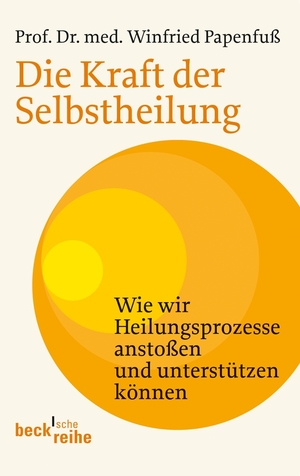 Prof. Dr. med. Winfried Papenfuß

Die Kraft der Selbstheilung

Wie wir Heilungsprozesse anstoßen und unterstützen können

beck'sche reihe